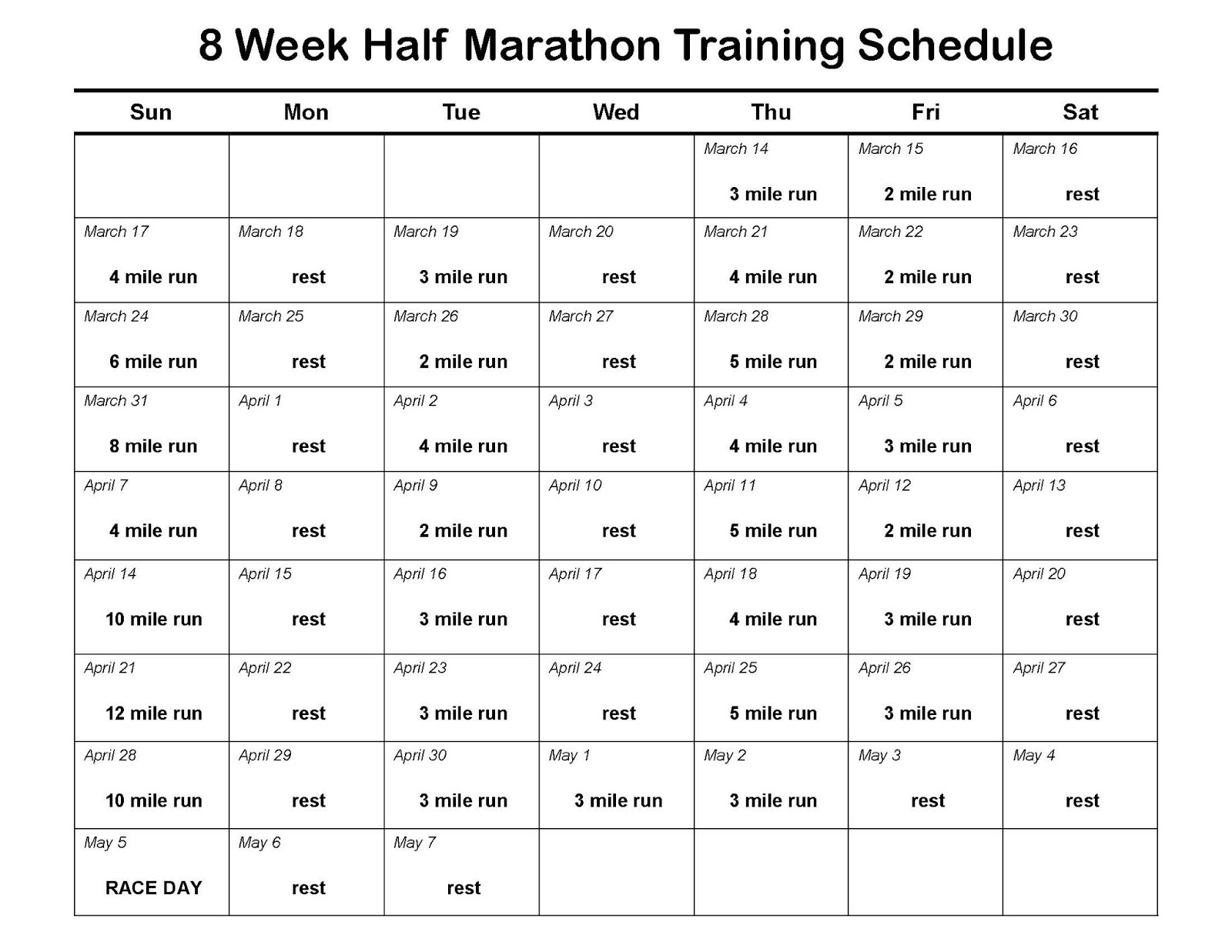 8 Week Half Marathon Training Schedule

| Sun | Mon | Tue | Wed | Thu | Fri | Sat |
|---|---|---|---|---|---|---|
| | | | | March 14 3 mile run | March 15 2 mile run | March 16 rest |
| March 17 4 mile run | March 18 rest | March 19 3 mile run | March 20 rest | March 21 4 mile run | March 22 2 mile run | March 23 rest |
| March 24 6 mile run | March 25 rest | March 26 2 mile run | March 27 rest | March 28 5 mile run | March 29 2 mile run | March 30 rest |
| March 31 8 mile run | April 1 rest | April 2 4 mile run | April 3 rest | April 4 4 mile run | April 5 3 mile run | April 6 rest |
| April 7 4 mile run | April 8 rest | April 9 2 mile run | April 10 rest | April 11 5 mile run | April 12 2 mile run | April 13 rest |
| April 14 10 mile run | April 15 rest | April 16 3 mile run | April 17 rest | April 18 4 mile run | April 19 3 mile run | April 20 rest |
| April 21 12 mile run | April 22 rest | April 23 3 mile run | April 24 rest | April 25 5 mile run | April 26 3 mile run | April 27 rest |
| April 28 10 mile run | April 29 rest | April 30 3 mile run | May 1 3 mile run | May 2 3 mile run | May 3 rest | May 4 rest |
| May 5 RACE DAY | May 6 rest | May 7 rest | | | | |